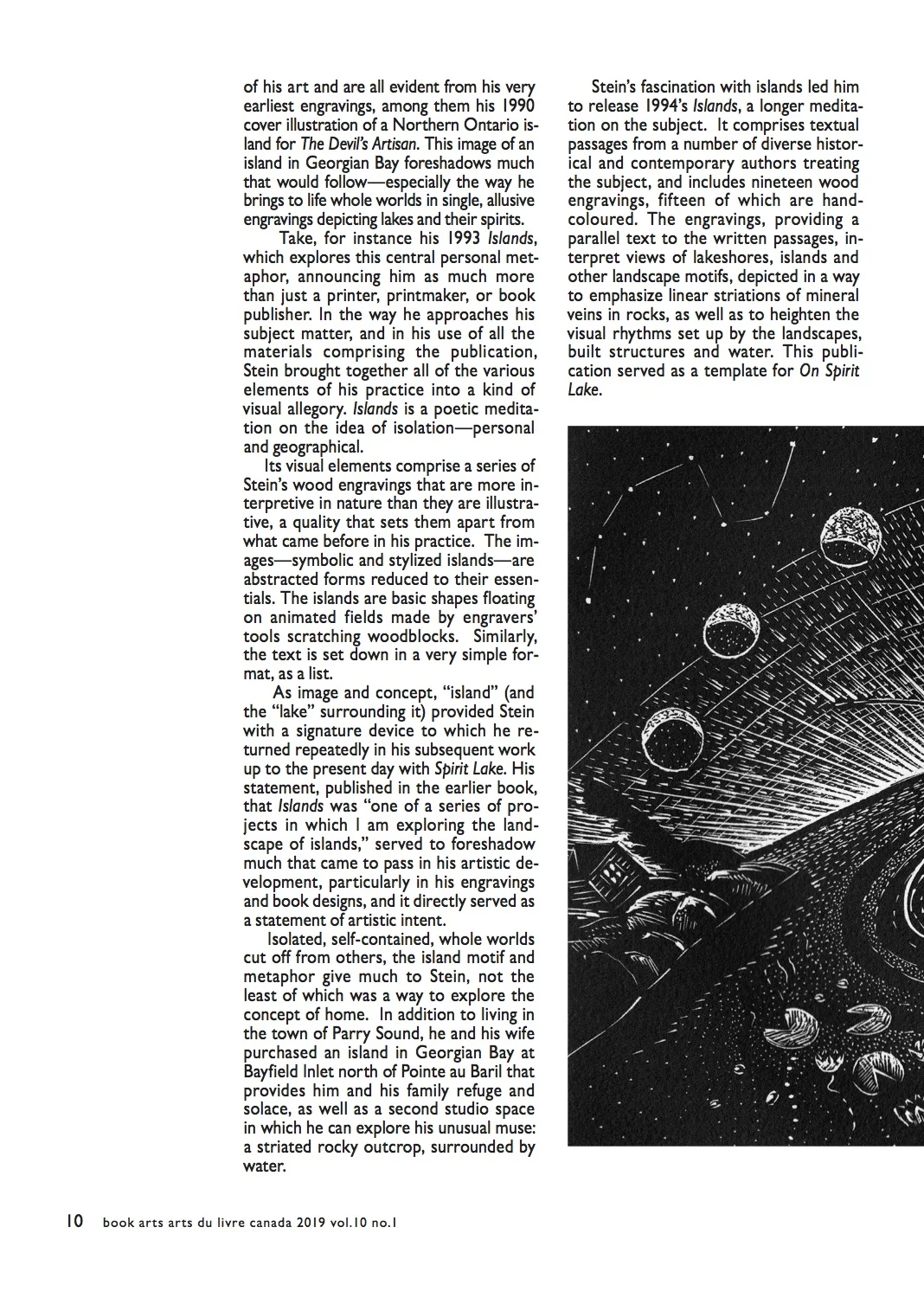 of his art and are all evident from his very earliest engravings, among them his 1990 cover illustration of a Northern Ontario island for The Devil's Artisan. This image of an island in Georgian Bay foreshadows much that would follow—especially the way he brings to life whole worlds in single, allusive engravings depicting lakes and their spirits.

Take, for instance his 1993 Islands, which explores this central personal metaphor, announcing him as much more than just a printer, printmaker, or book publisher. In the way he approaches his subject matter, and in his use of all the materials comprising the publication, Stein brought together all of the various elements of his practice into a kind of visual allegory. Islands is a poetic meditation on the idea of isolation—personal and geographical.

Its visual elements comprise a series of Stein's wood engravings that are more interpretive in nature than they are illustrative, a quality that sets them apart from what came before in his practice. The images—symbolic and stylized islands—are abstracted forms reduced to their essentials. The islands are basic shapes floating on animated fields made by engravers' tools scratching woodblocks. Similarly, the text is set down in a very simple format, as a list.

As image and concept, "island" (and the "lake" surrounding it) provided Stein with a signature device to which he returned repeatedly in his subsequent work up to the present day with Spirit Lake. His statement, published in the earlier book, that Islands was "one of a series of projects in which I am exploring the landscape of islands," served to foreshadow much that came to pass in his artistic development, particularly in his engravings and book designs, and it directly served as a statement of artistic intent.

Isolated, self-contained, whole worlds cut off from others, the island motif and metaphor give much to Stein, not the least of which was a way to explore the concept of home. In addition to living in the town of Parry Sound, he and his wife purchased an island in Georgian Bay at Bayfield Inlet north of Pointe au Baril that provides him and his family refuge and solace, as well as a second studio space in which he can explore his unusual muse: a striated rocky outcrop, surrounded by water.

Stein's fascination with islands led him to release 1994's Islands, a longer meditation on the subject. It comprises textual passages from a number of diverse historical and contemporary authors treating the subject, and includes nineteen wood engravings, fifteen of which are hand-coloured. The engravings, providing a parallel text to the written passages, interpret views of lakeshores, islands and other landscape motifs, depicted in a way to emphasize linear striations of mineral veins in rocks, as well as to heighten the visual rhythms set up by the landscapes, built structures and water. This publication served as a template for On Spirit Lake.

10 book arts arts du livre canada 2019 vol.10 no.1